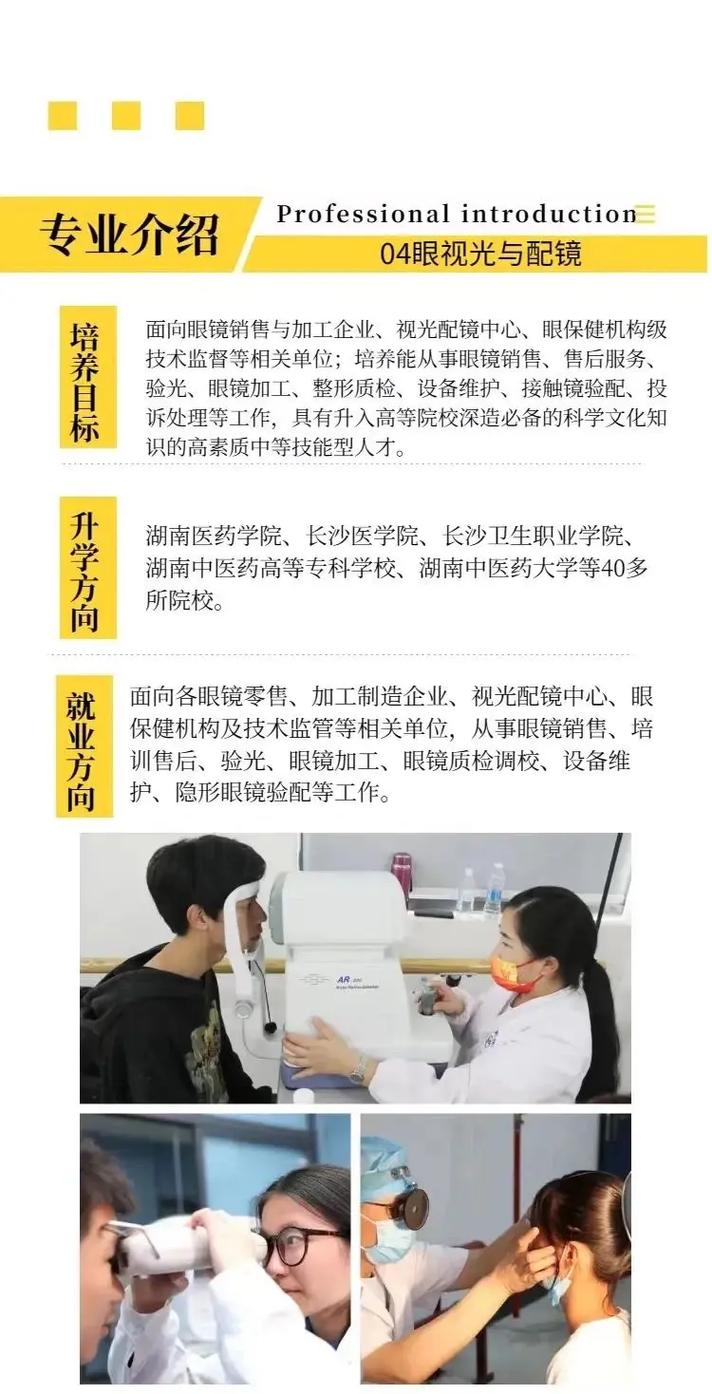 专业介绍

Professional introduction

04眼视光与配镜

培养目标

面向眼镜销售与加工企业、视光配镜中心、眼保健机构级技术监督等相关单位；培养能从事眼镜销售、售后服务、验光、眼镜加工、整形质检、设备维护、接触镜验配、投诉处理等工作，具有升入高等院校深造必备的科学文化知识的高素质中等技能型人才。

升学方向

湖南医药学院、长沙医学院、长沙卫生职业学院、湖南中医药高等专科学校、湖南中医药大学等40多所院校。

就业方向

面向各眼镜零售、加工制造企业、视光配镜中心、眼保健机构及技术监管等相关单位，从事眼镜销售、培训售后、验光、眼镜加工、眼镜质检调校、设备维护、隐形眼镜验配等工作。

AR